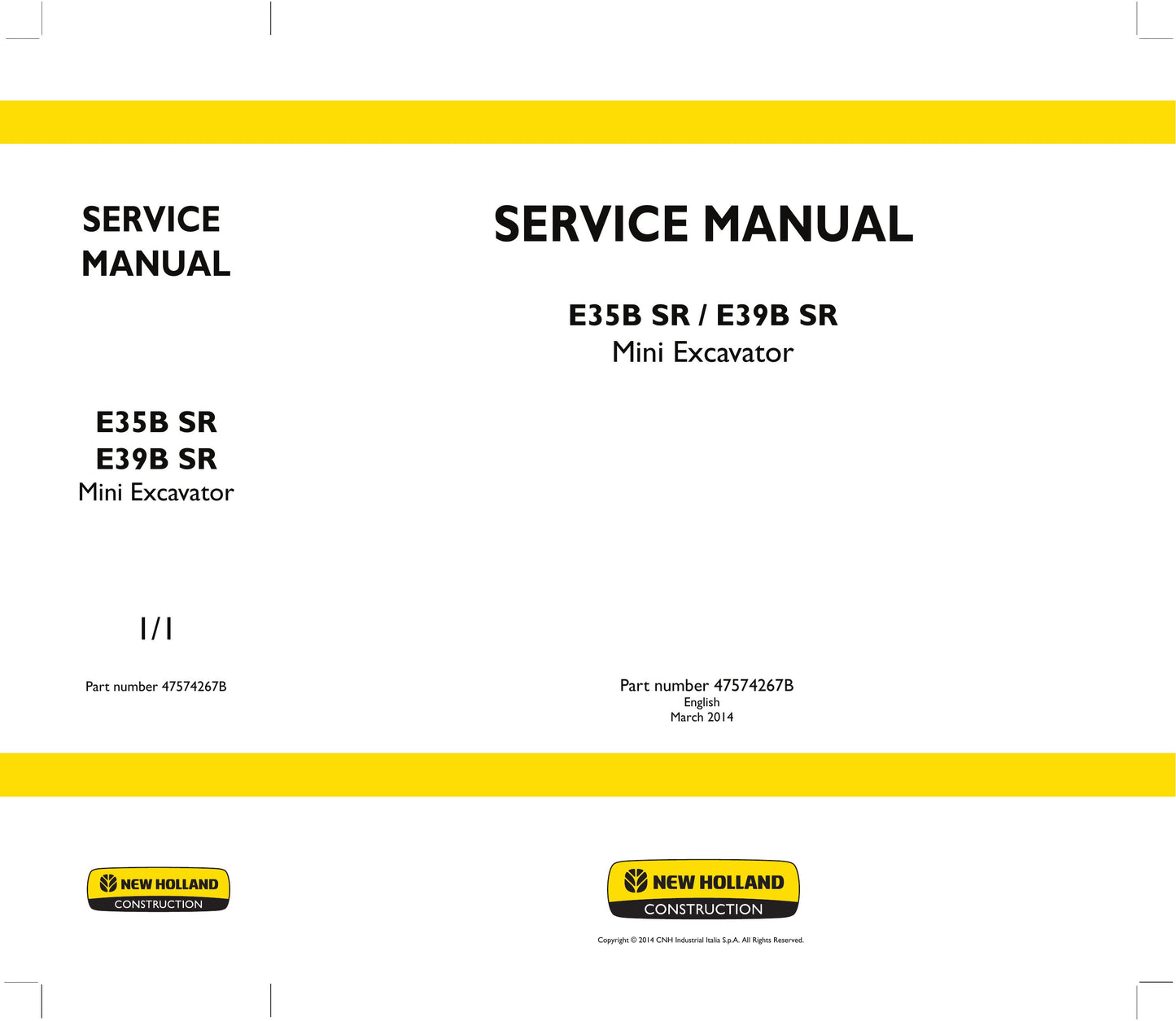 SERVICE MANUAL

E35B SR
E39B SR
Mini Excavator

1/1

Part number 47574267B

NEW HOLLAND
CONSTRUCTION

SERVICE MANUAL

E35B SR / E39B SR
Mini Excavator

Part number 47574267B
English
March 2014

NEW HOLLAND
CONSTRUCTION

Copyright © 2014 CNH Industrial Italia S.p.A. All Rights Reserved.